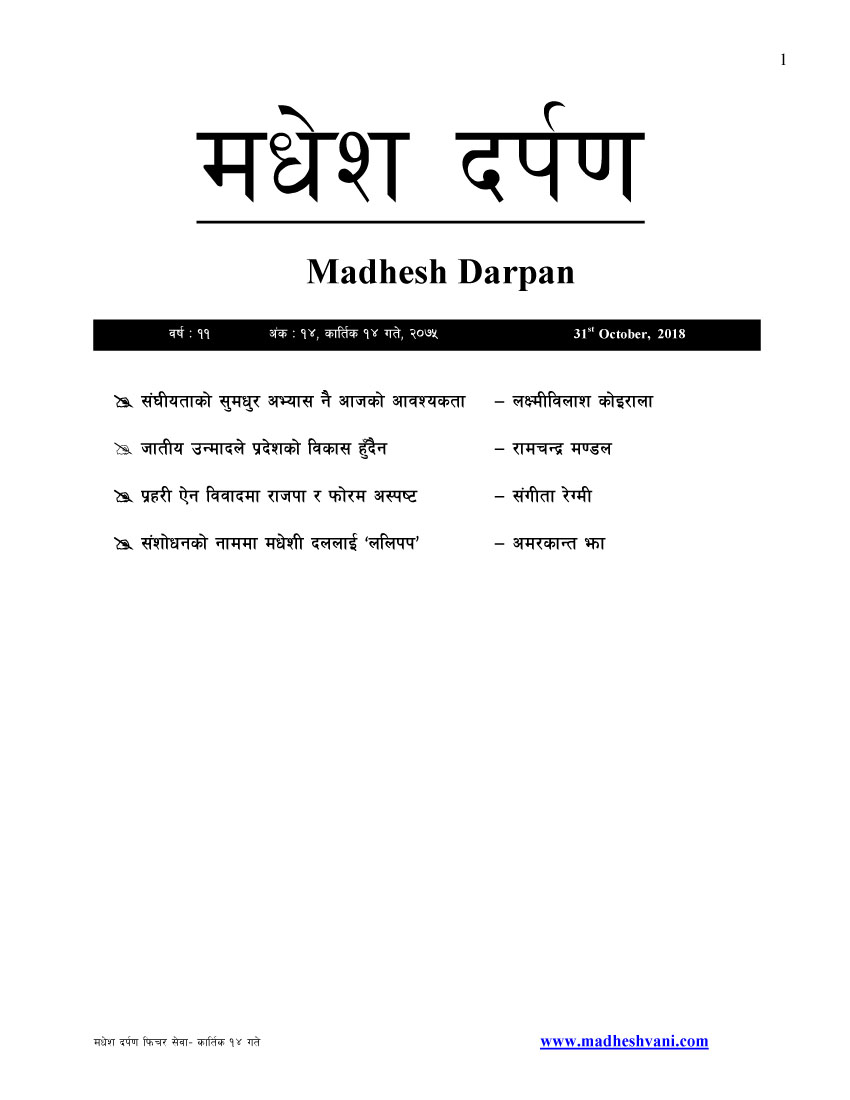 1

मधेश दर्पण

Madhesh Darpan

वर्ष : ११ अंक : १४, कार्तिक १४ गते, २०७५ 31$^{st}$ October, 2018

संघीयताको सुमधुर अभ्यास नै आजको आवश्यकता – लक्ष्मीविलाश कोइराला

जातीय उन्मादले प्रदेशको विकास हुँदैन – रामचन्द्र मण्डल

प्रहरी ऐन विवादमा राजपा र फोरम अस्पष्ट – संगीता रेग्मी

संशोधनको नाममा मधेशी दललाई 'ललिपप' – अमरकान्त झा

मधेश दर्पण फिचर सेवा- कार्तिक १४ गते www.madheshvani.com